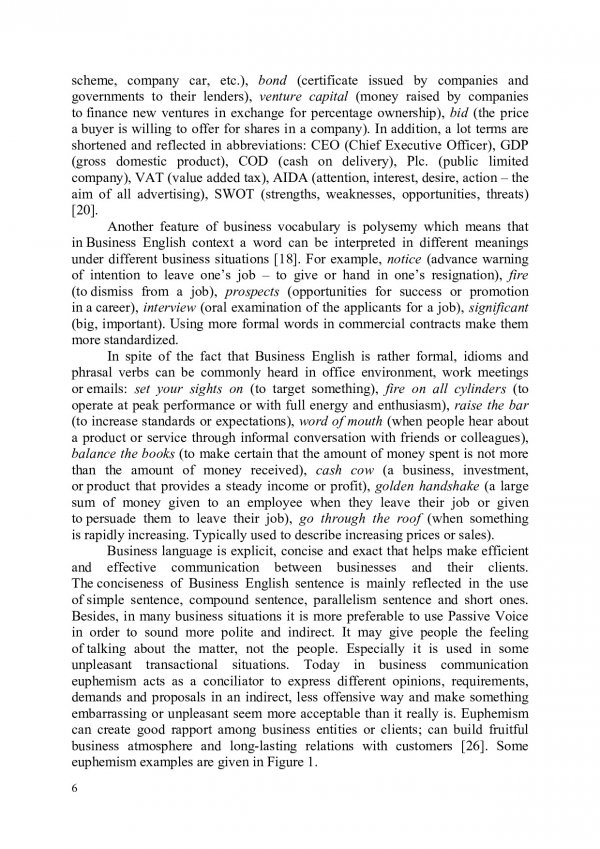 scheme, company car, etc.), bond (certificate issued by companies and governments to their lenders), venture capital (money raised by companies to finance new ventures in exchange for percentage ownership), bid (the price a buyer is willing to offer for shares in a company). In addition, a lot terms are shortened and reflected in abbreviations: CEO (Chief Executive Officer), GDP (gross domestic product), COD (cash on delivery), Plc. (public limited company), VAT (value added tax), AIDA (attention, interest, desire, action – the aim of all advertising), SWOT (strengths, weaknesses, opportunities, threats) [20].

Another feature of business vocabulary is polysemy which means that in Business English context a word can be interpreted in different meanings under different business situations [18]. For example, notice (advance warning of intention to leave one's job – to give or hand in one's resignation), fire (to dismiss from a job), prospects (opportunities for success or promotion in a career), interview (oral examination of the applicants for a job), significant (big, important). Using more formal words in commercial contracts make them more standardized.

In spite of the fact that Business English is rather formal, idioms and phrasal verbs can be commonly heard in office environment, work meetings or emails: set your sights on (to target something), fire on all cylinders (to operate at peak performance or with full energy and enthusiasm), raise the bar (to increase standards or expectations), word of mouth (when people hear about a product or service through informal conversation with friends or colleagues), balance the books (to make certain that the amount of money spent is not more than the amount of money received), cash cow (a business, investment, or product that provides a steady income or profit), golden handshake (a large sum of money given to an employee when they leave their job or given to persuade them to leave their job), go through the roof (when something is rapidly increasing. Typically used to describe increasing prices or sales).

Business language is explicit, concise and exact that helps make efficient and effective communication between businesses and their clients. The conciseness of Business English sentence is mainly reflected in the use of simple sentence, compound sentence, parallelism sentence and short ones. Besides, in many business situations it is more preferable to use Passive Voice in order to sound more polite and indirect. It may give people the feeling of talking about the matter, not the people. Especially it is used in some unpleasant transactional situations. Today in business communication euphemism acts as a conciliator to express different opinions, requirements, demands and proposals in an indirect, less offensive way and make something embarrassing or unpleasant seem more acceptable than it really is. Euphemism can create good rapport among business entities or clients; can build fruitful business atmosphere and long-lasting relations with customers [26]. Some euphemism examples are given in Figure 1.

6